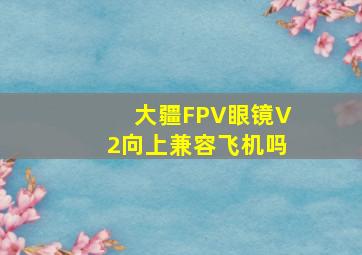 大疆FPV眼镜V2向上兼容飞机吗